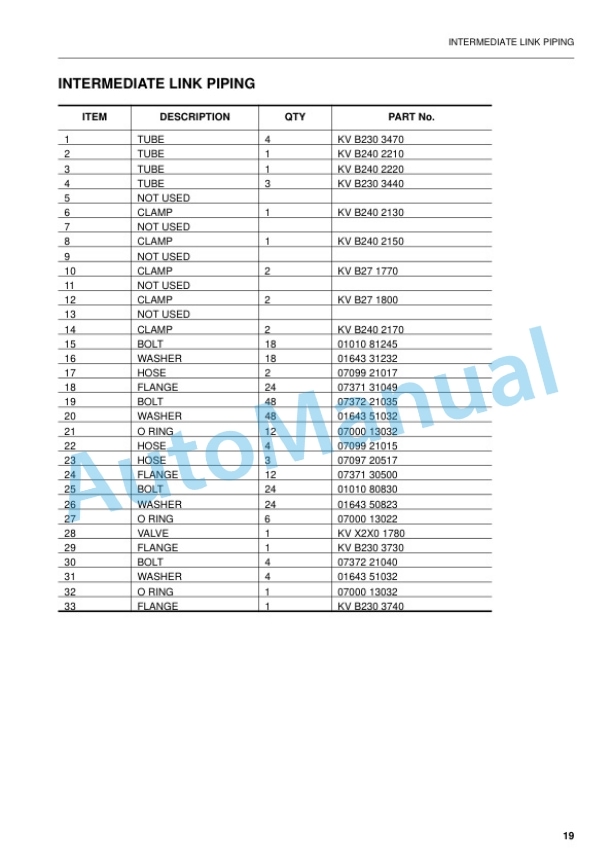 INTERMEDIATE LINK PIPING

INTERMEDIATE LINK PIPING

| ITEM | DESCRIPTION | QTY | PART No. |
|---|---|---|---|
| 1 | TUBE | 4 | KV B230 3470 |
| 2 | TUBE | 1 | KV B240 2210 |
| 3 | TUBE | 1 | KV B240 2220 |
| 4 | TUBE | 3 | KV B230 3440 |
| 5 | NOT USED | | |
| 6 | CLAMP | 1 | KV B240 2130 |
| 7 | NOT USED | | |
| 8 | CLAMP | 1 | KV B240 2150 |
| 9 | NOT USED | | |
| 10 | CLAMP | 2 | KV B27 1770 |
| 11 | NOT USED | | |
| 12 | CLAMP | 2 | KV B27 1800 |
| 13 | NOT USED | | |
| 14 | CLAMP | 2 | KV B240 2170 |
| 15 | BOLT | 18 | 01010 81245 |
| 16 | WASHER | 18 | 01643 31232 |
| 17 | HOSE | 2 | 07099 21017 |
| 18 | FLANGE | 24 | 07371 31049 |
| 19 | BOLT | 48 | 07372 21035 |
| 20 | WASHER | 48 | 01643 51032 |
| 21 | O RING | 12 | 07000 13032 |
| 22 | HOSE | 4 | 07099 21015 |
| 23 | HOSE | 3 | 07097 20517 |
| 24 | FLANGE | 12 | 07371 30500 |
| 25 | BOLT | 24 | 01010 80830 |
| 26 | WASHER | 24 | 01643 50823 |
| 27 | O RING | 6 | 07000 13022 |
| 28 | VALVE | 1 | KV X2X0 1780 |
| 29 | FLANGE | 1 | KV B230 3730 |
| 30 | BOLT | 4 | 07372 21040 |
| 31 | WASHER | 4 | 01643 51032 |
| 32 | O RING | 1 | 07000 13032 |
| 33 | FLANGE | 1 | KV B230 3740 |

AutoManual

19